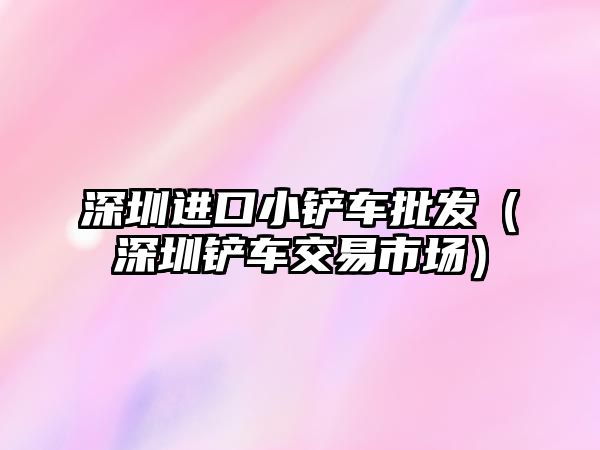 深圳进口小铲车批发（深圳铲车交易市场）